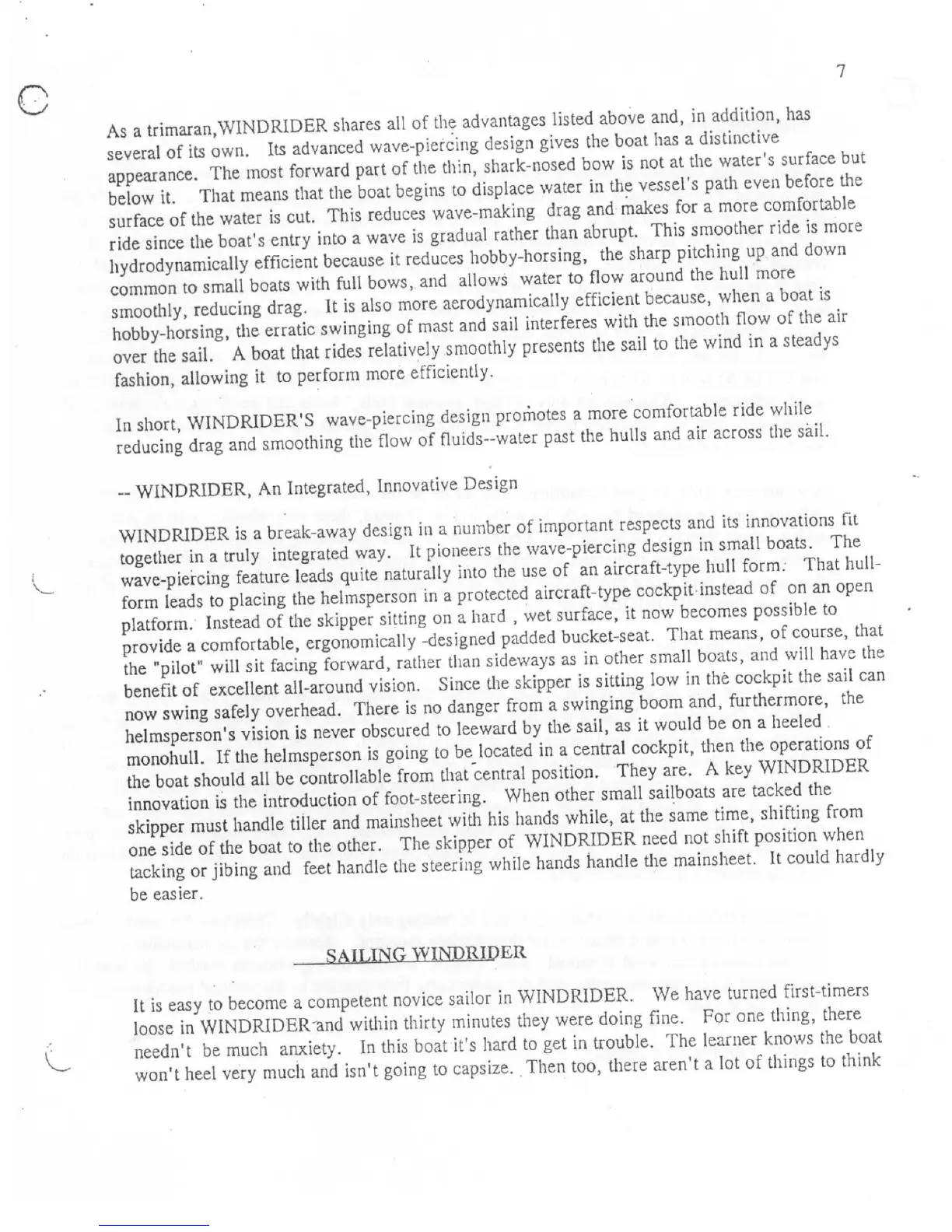 7

As a trimaran,WINDRIDER shares all of the advantages listed above and, in addition, has several of its own. Its advanced wave-piercing design gives the boat has a distinctive appearance. The most forward part of the thin, shark-nosed bow is not at the water's surface but below it. That means that the boat begins to displace water in the vessel's path even before the surface of the water is cut. This reduces wave-making drag and makes for a more comfortable ride since the boat's entry into a wave is gradual rather than abrupt. This smoother ride is more hydrodynamically efficient because it reduces hobby-horsing, the sharp pitching up and down common to small boats with full bows, and allows water to flow around the hull more smoothly, reducing drag. It is also more aerodynamically efficient because, when a boat is hobby-horsing, the erratic swinging of mast and sail interferes with the smooth flow of the air over the sail. A boat that rides relatively smoothly presents the sail to the wind in a steadys fashion, allowing it to perform more efficiently.

In short, WINDRIDER'S wave-piercing design promotes a more comfortable ride while reducing drag and smoothing the flow of fluids--water past the hulls and air across the sail.

-- WINDRIDER, An Integrated, Innovative Design

WINDRIDER is a break-away design in a number of important respects and its innovations fit together in a truly integrated way. It pioneers the wave-piercing design in small boats. The wave-piercing feature leads quite naturally into the use of an aircraft-type hull form. That hull-form leads to placing the helmsperson in a protected aircraft-type cockpit instead of on an open platform. Instead of the skipper sitting on a hard , wet surface, it now becomes possible to provide a comfortable, ergonomically -designed padded bucket-seat. That means, of course, that the "pilot" will sit facing forward, rather than sideways as in other small boats, and will have the benefit of excellent all-around vision. Since the skipper is sitting low in the cockpit the sail can now swing safely overhead. There is no danger from a swinging boom and, furthermore, the helmsperson's vision is never obscured to leeward by the sail, as it would be on a heeled monohull. If the helmsperson is going to be located in a central cockpit, then the operations of the boat should all be controllable from that central position. They are. A key WINDRIDER innovation is the introduction of foot-steering. When other small sailboats are tacked the skipper must handle tiller and mainsheet with his hands while, at the same time, shifting from one side of the boat to the other. The skipper of WINDRIDER need not shift position when tacking or jibing and feet handle the steering while hands handle the mainsheet. It could hardly be easier.

SAILING WINDRIDER

It is easy to become a competent novice sailor in WINDRIDER. We have turned first-timers loose in WINDRIDER and within thirty minutes they were doing fine. For one thing, there needn't be much anxiety. In this boat it's hard to get in trouble. The learner knows the boat won't heel very much and isn't going to capsize. Then too, there aren't a lot of things to think